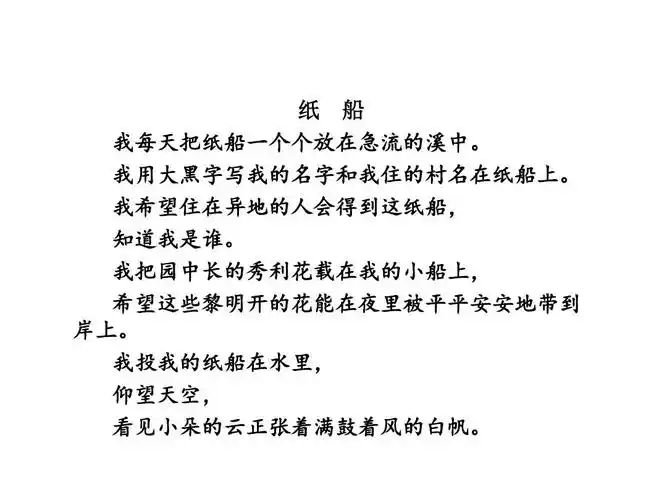 纸　船

我每天把纸船一个个放在急流的溪中。

我用大黑字写我的名字和我住的村名在纸船上。

我希望住在异地的人会得到这纸船，

知道我是谁。

我把园中长的秀利花载在我的小船上，

希望这些黎明开的花能在夜里被平平安安地带到岸上。

我投我的纸船在水里，

仰望天空，

看见小朵的云正张着满鼓着风的白帆。